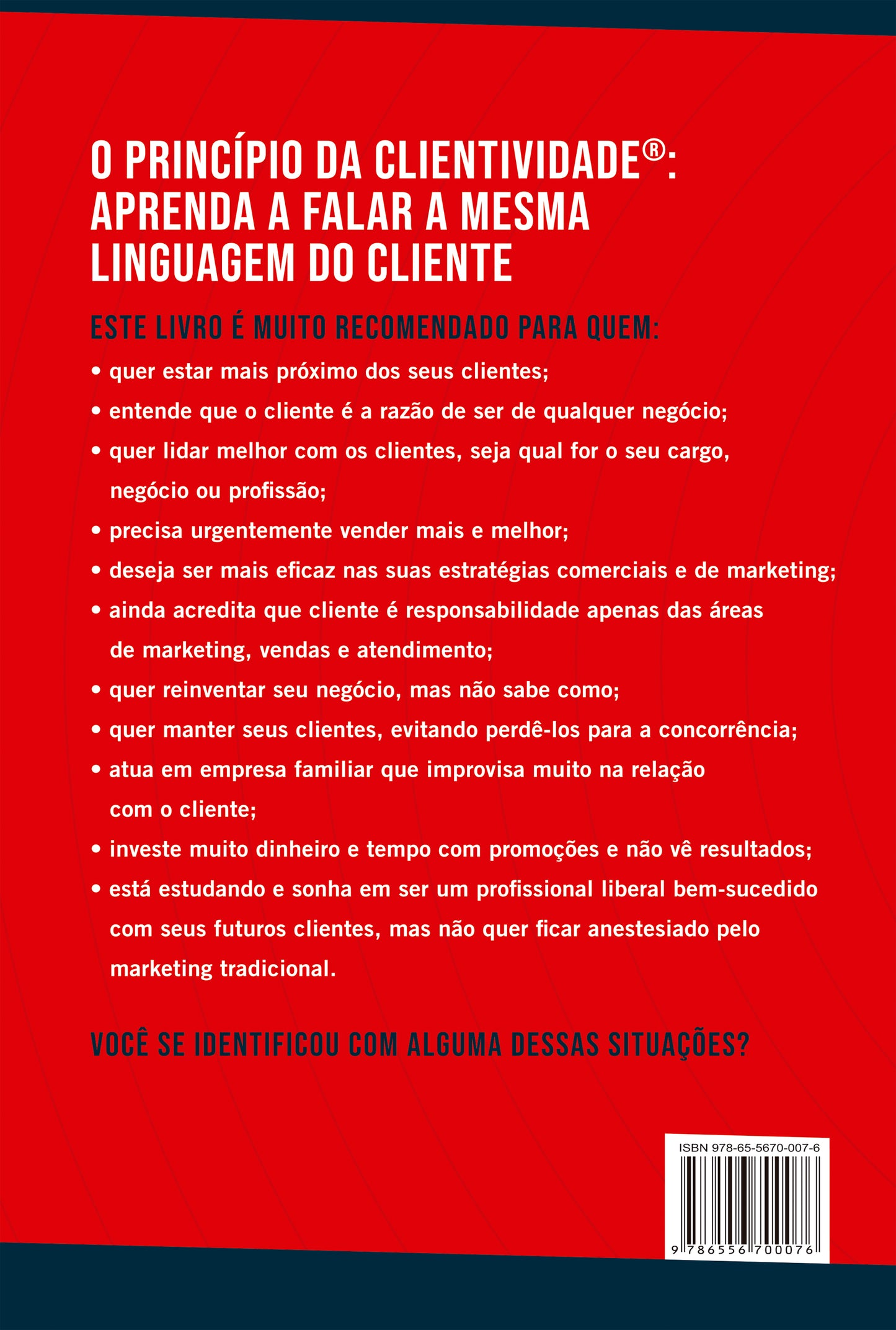 O PRINCÍPIO DA CLIENTIVIDADE®: APRENDA A FALAR A MESMA LINGUAGEM DO CLIENTE

ESTE LIVRO É MUITO RECOMENDADO PARA QUEM:

• quer estar mais próximo dos seus clientes;
• entende que o cliente é a razão de ser de qualquer negócio;
• quer lidar melhor com os clientes, seja qual for o seu cargo, negócio ou profissão;
• precisa urgentemente vender mais e melhor;
• deseja ser mais eficaz nas suas estratégias comerciais e de marketing;
• ainda acredita que cliente é responsabilidade apenas das áreas de marketing, vendas e atendimento;
• quer reinventar seu negócio, mas não sabe como;
• quer manter seus clientes, evitando perdê-los para a concorrência;
• atua em empresa familiar que improvisa muito na relação com o cliente;
• investe muito dinheiro e tempo com promoções e não vê resultados;
• está estudando e sonha em ser um profissional liberal bem-sucedido com seus futuros clientes, mas não quer ficar anestesiado pelo marketing tradicional.

VOCÊ SE IDENTIFICOU COM ALGUMA DESSAS SITUAÇÕES?

ISBN 978-65-5670-007-6

9 786556 700076